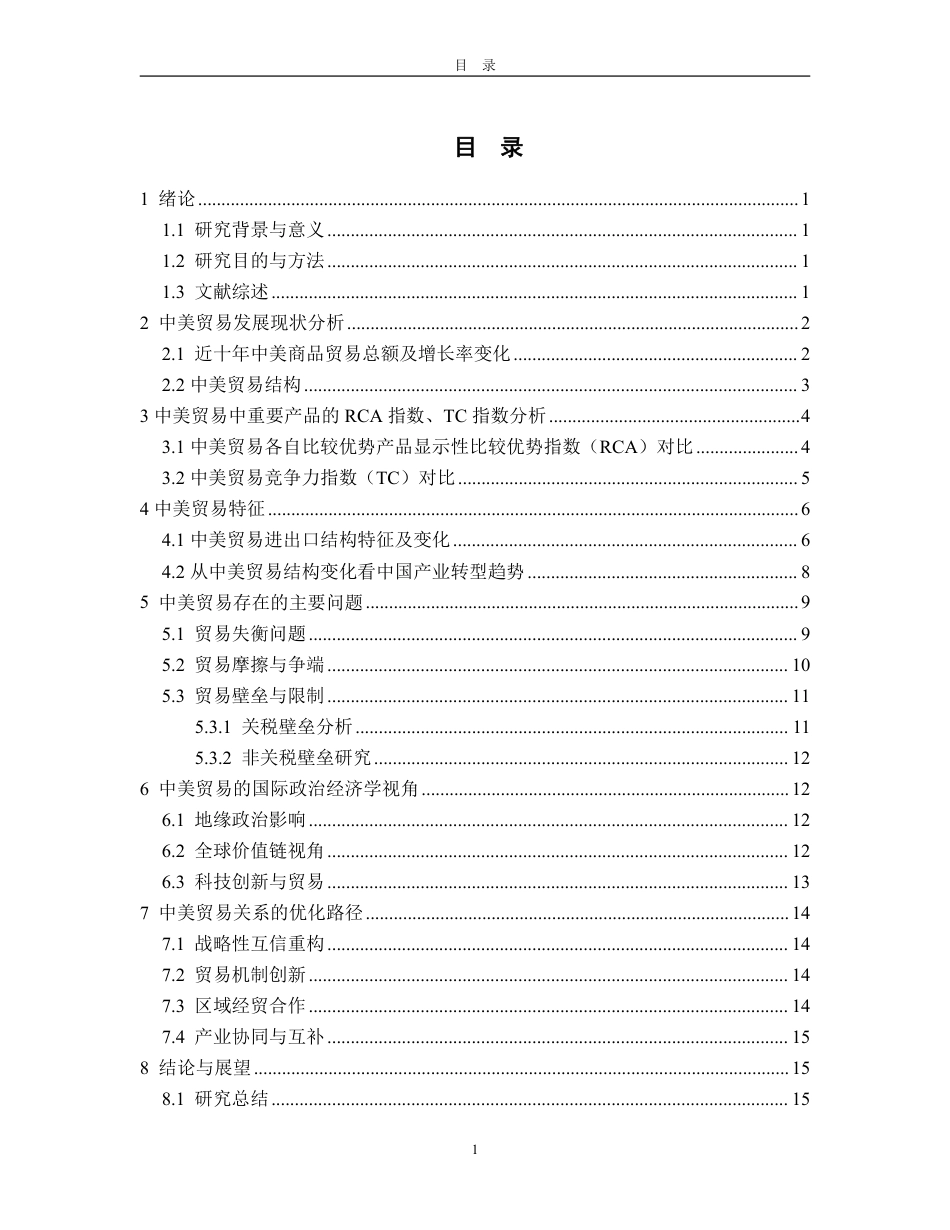 目　录

目　录

1 绪论 ........ 1
1.1 研究背景与意义 ........ 1
1.2 研究目的与方法 ........ 1
1.3 文献综述 ........ 1
2 中美贸易发展现状分析 ........ 2
2.1 近十年中美商品贸易总额及增长率变化 ........ 2
2.2 中美贸易结构 ........ 3
3 中美贸易中重要产品的 RCA 指数、TC 指数分析 ........ 4
3.1 中美贸易各自比较优势产品显示性比较优势指数（RCA）对比 ........ 4
3.2 中美贸易竞争力指数（TC）对比 ........ 5
4 中美贸易特征 ........ 6
4.1 中美贸易进出口结构特征及变化 ........ 6
4.2 从中美贸易结构变化看中国产业转型趋势 ........ 8
5 中美贸易存在的主要问题 ........ 9
5.1 贸易失衡问题 ........ 9
5.2 贸易摩擦与争端 ........ 10
5.3 贸易壁垒与限制 ........ 11
5.3.1 关税壁垒分析 ........ 11
5.3.2 非关税壁垒研究 ........ 12
6 中美贸易的国际政治经济学视角 ........ 12
6.1 地缘政治影响 ........ 12
6.2 全球价值链视角 ........ 12
6.3 科技创新与贸易 ........ 13
7 中美贸易关系的优化路径 ........ 14
7.1 战略性互信重构 ........ 14
7.2 贸易机制创新 ........ 14
7.3 区域经贸合作 ........ 14
7.4 产业协同与互补 ........ 15
8 结论与展望 ........ 15
8.1 研究总结 ........ 15

1